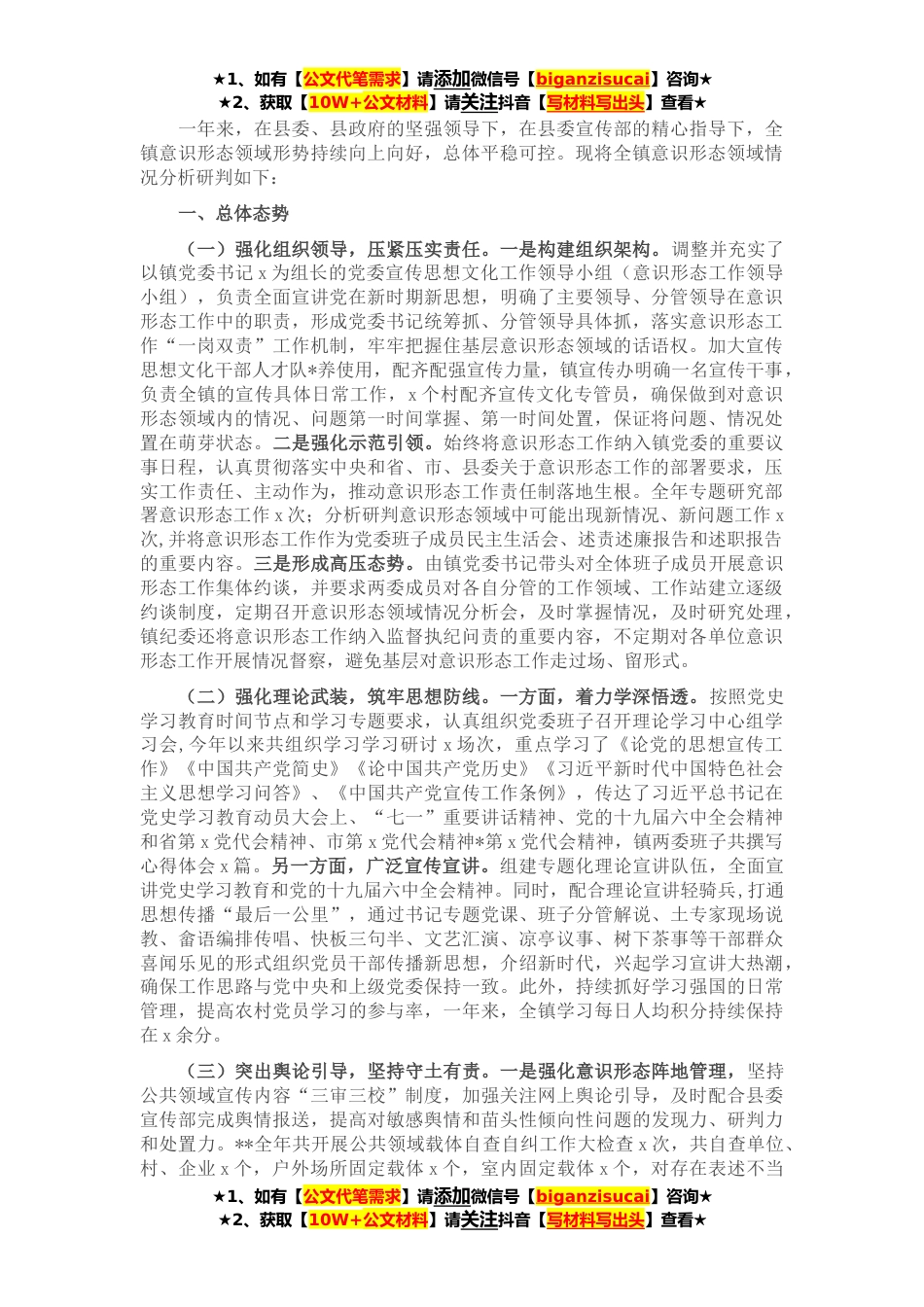 ★1、如有【公文代笔需求】请添加微信号【biganzisucai】咨询★
★2、获取【10W+公文材料】请关注抖音【写材料写出头】查看★

一年来，在县委、县政府的坚强领导下，在县委宣传部的精心指导下，全镇意识形态领域形势持续向上向好，总体平稳可控。现将全镇意识形态领域情况分析研判如下：

一、总体态势

（一）强化组织领导，压紧压实责任。一是构建组织架构。调整并充实了以镇党委书记 x 为组长的党委宣传思想文化工作领导小组（意识形态工作领导小组），负责全面宣讲党在新时期新思想，明确了主要领导、分管领导在意识形态工作中的职责，形成党委书记统筹抓、分管领导具体抓，落实意识形态工作“一岗双责”工作机制，牢牢把握住基层意识形态领域的话语权。加大宣传思想文化干部人才队*养使用，配齐配强宣传力量，镇宣传办明确一名宣传干事，负责全镇的宣传具体日常工作，x 个村配齐宣传文化专管员，确保做到对意识形态领域内的情况、问题第一时间掌握、第一时间处置，保证将问题、情况处置在萌芽状态。二是强化示范引领。始终将意识形态工作纳入镇党委的重要议事日程，认真贯彻落实中央和省、市、县委关于意识形态工作的部署要求，压实工作责任、主动作为，推动意识形态工作责任制落地生根。全年专题研究部署意识形态工作 x 次；分析研判意识形态领域中可能出现新情况、新问题工作 x 次，并将意识形态工作作为党委班子成员民主生活会、述责述廉报告和述职报告的重要内容。三是形成高压态势。由镇党委书记带头对全体班子成员开展意识形态工作集体约谈，并要求两委成员对各自分管的工作领域、工作站建立逐级约谈制度，定期召开意识形态领域情况分析会，及时掌握情况，及时研究处理，镇纪委还将意识形态工作纳入监督执纪问责的重要内容，不定期对各单位意识形态工作开展情况督察，避免基层对意识形态工作走过场、留形式。

（二）强化理论武装，筑牢思想防线。一方面，着力学深悟透。按照党史学习教育时间节点和学习专题要求，认真组织党委班子召开理论学习中心组学习会，今年以来共组织学习学习研讨 x 场次，重点学习了《论党的思想宣传工作》《中国共产党简史》《论中国共产党历史》《习近平新时代中国特色社会主义思想学习问答》、《中国共产党宣传工作条例》，传达了习近平总书记在党史学习教育动员大会上、“七一”重要讲话精神、党的十九届六中全会精神和省第 x 党代会精神、市第 x 党代会精神*第 x 党代会精神，镇两委班子共撰写心得体会 x 篇。另一方面，广泛宣传宣讲。组建专题化理论宣讲队伍，全面宣讲党史学习教育和党的十九届六中全会精神。同时，配合理论宣讲轻骑兵，打通思想传播“最后一公里”，通过书记专题党课、班子分管解说、土专家现场说教、畲语编排传唱、快板三句半、文艺汇演、凉亭议事、树下茶事等干部群众喜闻乐见的形式组织党员干部传播新思想，介绍新时代，兴起学习宣讲大热潮，确保工作思路与党中央和上级党委保持一致。此外，持续抓好学习强国的日常管理，提高农村党员学习的参与率，一年来，全镇学习每日人均积分持续保持在 x 余分。

（三）突出舆论引导，坚持守土有责。一是强化意识形态阵地管理，坚持公共领域宣传内容“三审三校”制度，加强关注网上舆论引导，及时配合县委宣传部完成舆情报送，提高对敏感舆情和苗头性倾向性问题的发现力、研判力和处置力。**全年共开展公共领域载体自查自纠工作大检查 x 次，共自查单位、村、企业 x 个，户外场所固定载体 x 个，室内固定载体 x 个，对存在表述不当

★1、如有【公文代笔需求】请添加微信号【biganzisucai】咨询★
★2、获取【10W+公文材料】请关注抖音【写材料写出头】查看★